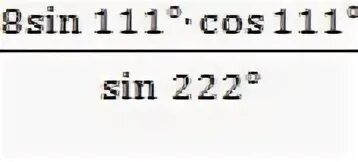 $\frac{8\sin 111^\circ \cdot \cos 111^\circ}{\sin 222^\circ}$